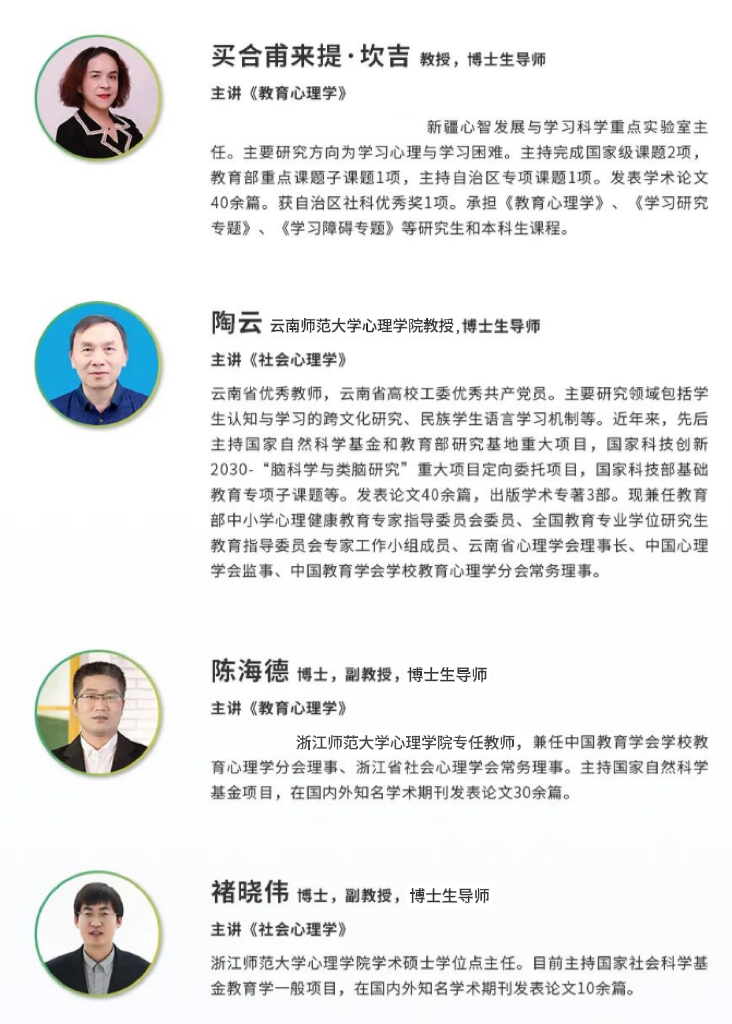 买合甫来提·坎吉 教授，博士生导师

主讲《教育心理学》

新疆心智发展与学习科学重点实验室主任。主要研究方向为学习心理与学习困难。主持完成国家级课题2项，教育部重点课题子课题1项，主持自治区专项课题1项。发表学术论文40余篇。获自治区社科优秀奖1项。承担《教育心理学》、《学习研究专题》、《学习障碍专题》等研究生和本科生课程。

陶云 云南师范大学心理学院教授，博士生导师

主讲《社会心理学》

云南省优秀教师，云南省高校工委优秀共产党员。主要研究领域包括学生认知与学习的跨文化研究、民族学生语言学习机制等。近年来，先后主持国家自然科学基金和教育部研究基地重大项目，国家科技创新2030-“脑科学与类脑研究”重大项目定向委托项目，国家科技部基础教育专项子课题等。发表论文40余篇，出版学术专著3部。现兼任教育部中小学心理健康教育专家指导委员会委员、全国教育专业学位研究生教育指导委员会专家工作小组成员、云南省心理学会理事长、中国心理学会监事、中国教育学会学校教育心理学分会常务理事。

陈海德 博士，副教授，博士生导师

主讲《教育心理学》

浙江师范大学心理学院专任教师，兼任中国教育学会学校教育心理学分会理事、浙江省社会心理学会常务理事。主持国家自然科学基金项目，在国内外知名学术期刊发表论文30余篇。

褚晓伟 博士，副教授，博士生导师

主讲《社会心理学》

浙江师范大学心理学院学术硕士学位点主任。目前主持国家社会科学基金教育学一般项目，在国内外知名学术期刊发表论文10余篇。